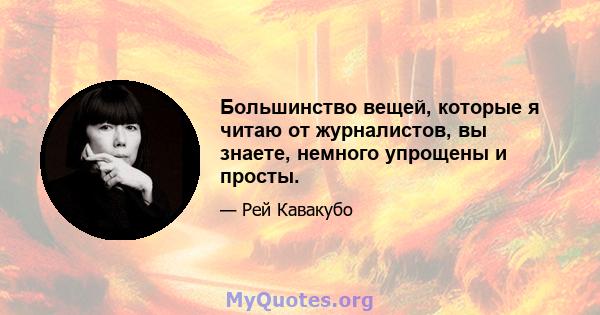 Большинство вещей, которые я читаю от журналистов, вы знаете, немного упрощены и просты.

— Рей Кавакубо

MyQuotes.org